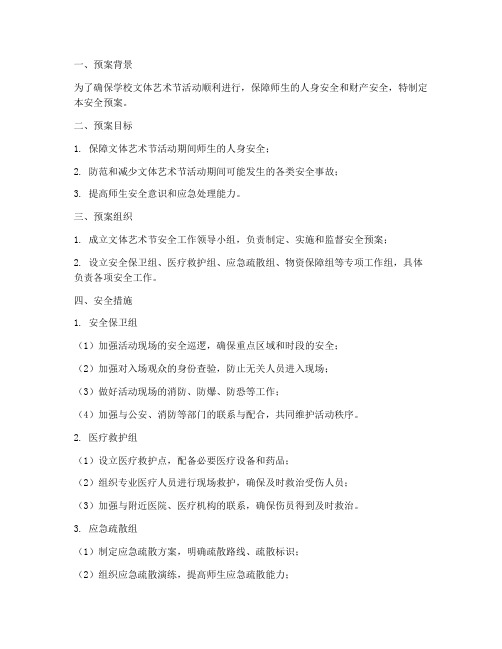 一、预案背景

为了确保学校文体艺术节活动顺利进行，保障师生的人身安全和财产安全，特制定本安全预案。

二、预案目标

1. 保障文体艺术节活动期间师生的人身安全；

2. 防范和减少文体艺术节活动期间可能发生的各类安全事故；

3. 提高师生安全意识和应急处理能力。

三、预案组织

1. 成立文体艺术节安全工作领导小组，负责制定、实施和监督安全预案；

2. 设立安全保卫组、医疗救护组、应急疏散组、物资保障组等专项工作组，具体负责各项安全工作。

四、安全措施

1. 安全保卫组

（1）加强活动现场的安全巡逻，确保重点区域和时段的安全；

（2）加强对入场观众的身份查验，防止无关人员进入现场；

（3）做好活动现场的消防、防爆、防恐等工作；

（4）加强与公安、消防等部门的联系与配合，共同维护活动秩序。

2. 医疗救护组

（1）设立医疗救护点，配备必要医疗设备和药品；

（2）组织专业医疗人员进行现场救护，确保及时救治受伤人员；

（3）加强与附近医院、医疗机构的联系，确保伤员得到及时救治。

3. 应急疏散组

（1）制定应急疏散方案，明确疏散路线、疏散标识；

（2）组织应急疏散演练，提高师生应急疏散能力；